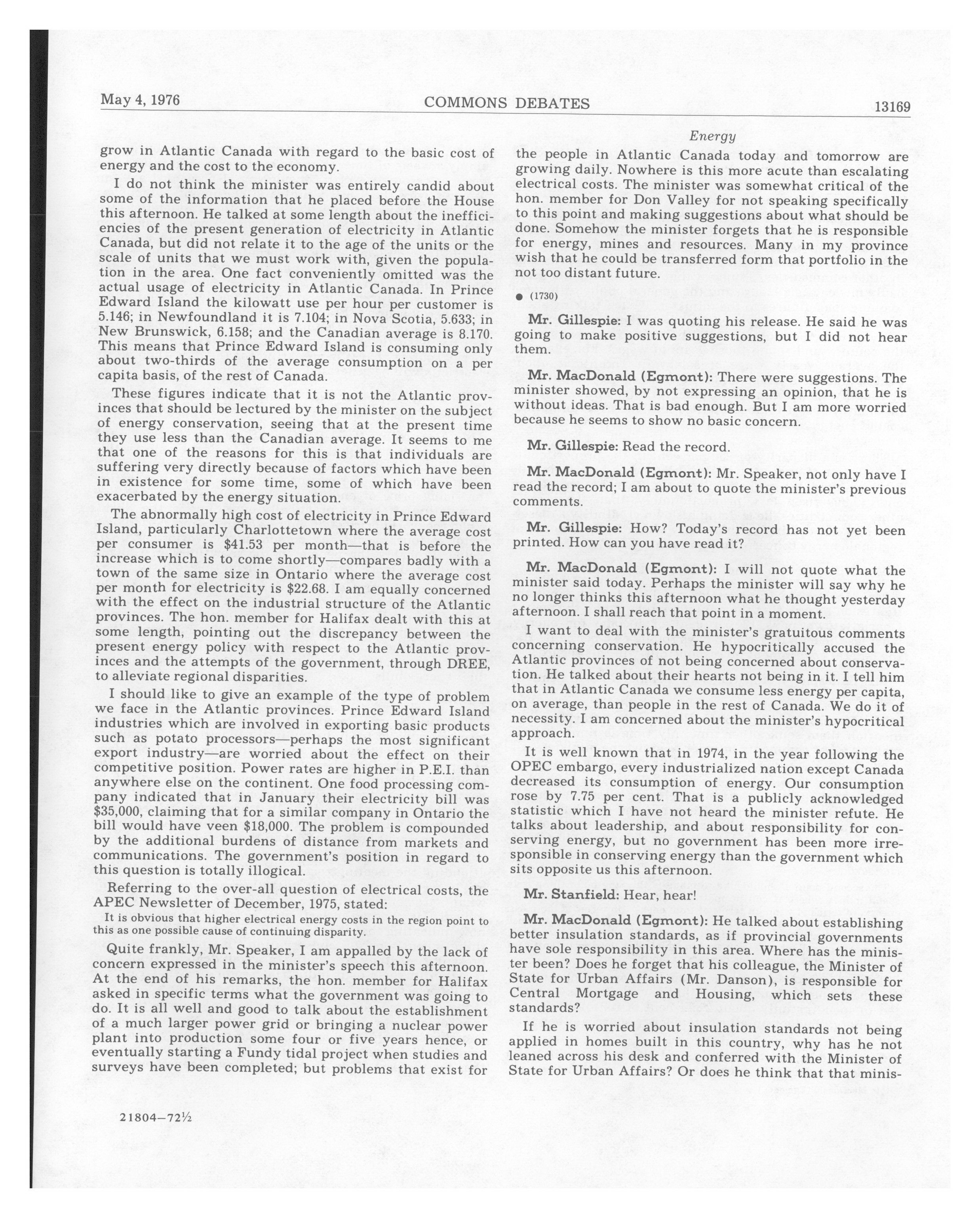 May 4, 1976 COMMONS DEBATES 13169

Energy

grow in Atlantic Canada with regard to the basic cost of energy and the cost to the economy.

I do not think the minister was entirely candid about some of the information that he placed before the House this afternoon. He talked at some length about the inefficiencies of the present generation of electricity in Atlantic Canada, but did not relate it to the age of the units or the scale of units that we must work with, given the population in the area. One fact conveniently omitted was the actual usage of electricity in Atlantic Canada. In Prince Edward Island the kilowatt use per hour per customer is 5.146; in Newfoundland it is 7.104; in Nova Scotia, 5.633; in New Brunswick, 6.158; and the Canadian average is 8.170. This means that Prince Edward Island is consuming only about two-thirds of the average consumption on a per capita basis, of the rest of Canada.

These figures indicate that it is not the Atlantic provinces that should be lectured by the minister on the subject of energy conservation, seeing that at the present time they use less than the Canadian average. It seems to me that one of the reasons for this is that individuals are suffering very directly because of factors which have been in existence for some time, some of which have been exacerbated by the energy situation.

The abnormally high cost of electricity in Prince Edward Island, particularly Charlottetown where the average cost per consumer is $41.53 per month—that is before the increase which is to come shortly—compares badly with a town of the same size in Ontario where the average cost per month for electricity is $22.68. I am equally concerned with the effect on the industrial structure of the Atlantic provinces. The hon. member for Halifax dealt with this at some length, pointing out the discrepancy between the present energy policy with respect to the Atlantic provinces and the attempts of the government, through DREE, to alleviate regional disparities.

I should like to give an example of the type of problem we face in the Atlantic provinces. Prince Edward Island industries which are involved in exporting basic products such as potato processors—perhaps the most significant export industry—are worried about the effect on their competitive position. Power rates are higher in P.E.I. than anywhere else on the continent. One food processing company indicated that in January their electricity bill was $35,000, claiming that for a similar company in Ontario the bill would have veen $18,000. The problem is compounded by the additional burdens of distance from markets and communications. The government's position in regard to this question is totally illogical.

Referring to the over-all question of electrical costs, the APEC Newsletter of December, 1975, stated:

It is obvious that higher electrical energy costs in the region point to this as one possible cause of continuing disparity.

Quite frankly, Mr. Speaker, I am appalled by the lack of concern expressed in the minister's speech this afternoon. At the end of his remarks, the hon. member for Halifax asked in specific terms what the government was going to do. It is all well and good to talk about the establishment of a much larger power grid or bringing a nuclear power plant into production some four or five years hence, or eventually starting a Fundy tidal project when studies and surveys have been completed; but problems that exist for the people in Atlantic Canada today and tomorrow are growing daily. Nowhere is this more acute than escalating electrical costs. The minister was somewhat critical of the hon. member for Don Valley for not speaking specifically to this point and making suggestions about what should be done. Somehow the minister forgets that he is responsible for energy, mines and resources. Many in my province wish that he could be transferred form that portfolio in the not too distant future.

● (1730)

Mr. Gillespie: I was quoting his release. He said he was going to make positive suggestions, but I did not hear them.

Mr. MacDonald (Egmont): There were suggestions. The minister showed, by not expressing an opinion, that he is without ideas. That is bad enough. But I am more worried because he seems to show no basic concern.

Mr. Gillespie: Read the record.

Mr. MacDonald (Egmont): Mr. Speaker, not only have I read the record; I am about to quote the minister's previous comments.

Mr. Gillespie: How? Today's record has not yet been printed. How can you have read it?

Mr. MacDonald (Egmont): I will not quote what the minister said today. Perhaps the minister will say why he no longer thinks this afternoon what he thought yesterday afternoon. I shall reach that point in a moment.

I want to deal with the minister's gratuitous comments concerning conservation. He hypocritically accused the Atlantic provinces of not being concerned about conservation. He talked about their hearts not being in it. I tell him that in Atlantic Canada we consume less energy per capita, on average, than people in the rest of Canada. We do it of necessity. I am concerned about the minister's hypocritical approach.

It is well known that in 1974, in the year following the OPEC embargo, every industrialized nation except Canada decreased its consumption of energy. Our consumption rose by 7.75 per cent. That is a publicly acknowledged statistic which I have not heard the minister refute. He talks about leadership, and about responsibility for conserving energy, but no government has been more irresponsible in conserving energy than the government which sits opposite us this afternoon.

Mr. Stanfield: Hear, hear!

Mr. MacDonald (Egmont): He talked about establishing better insulation standards, as if provincial governments have sole responsibility in this area. Where has the minister been? Does he forget that his colleague, the Minister of State for Urban Affairs (Mr. Danson), is responsible for Central Mortgage and Housing, which sets these standards?

If he is worried about insulation standards not being applied in homes built in this country, why has he not leaned across his desk and conferred with the Minister of State for Urban Affairs? Or does he think that that minis-

21804—72½